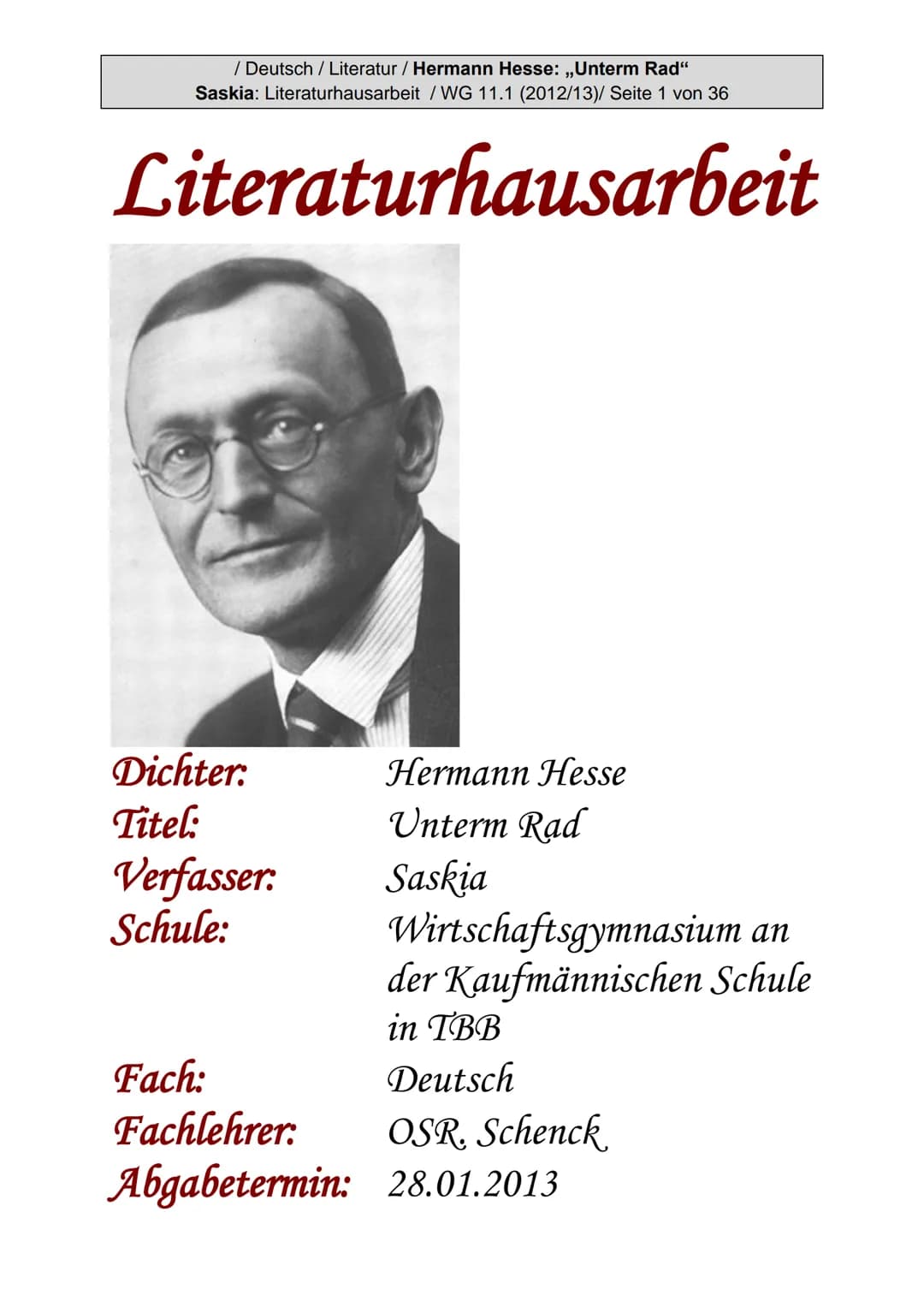 / Deutsch / Literatur / Hermann Hesse: „Unterm Rad“
Saskia: Literaturhausarbeit / WG 11.1 (2012/13)/ Seite 1 von 36

Literaturhausarbeit

Dichter: Hermann Hesse
Titel: Unterm Rad
Verfasser: Saskia
Schule: Wirtschaftsgymnasium an der Kaufmännischen Schule in TBB
Fach: Deutsch
Fachlehrer: OSR. Schenck
Abgabetermin: 28.01.2013